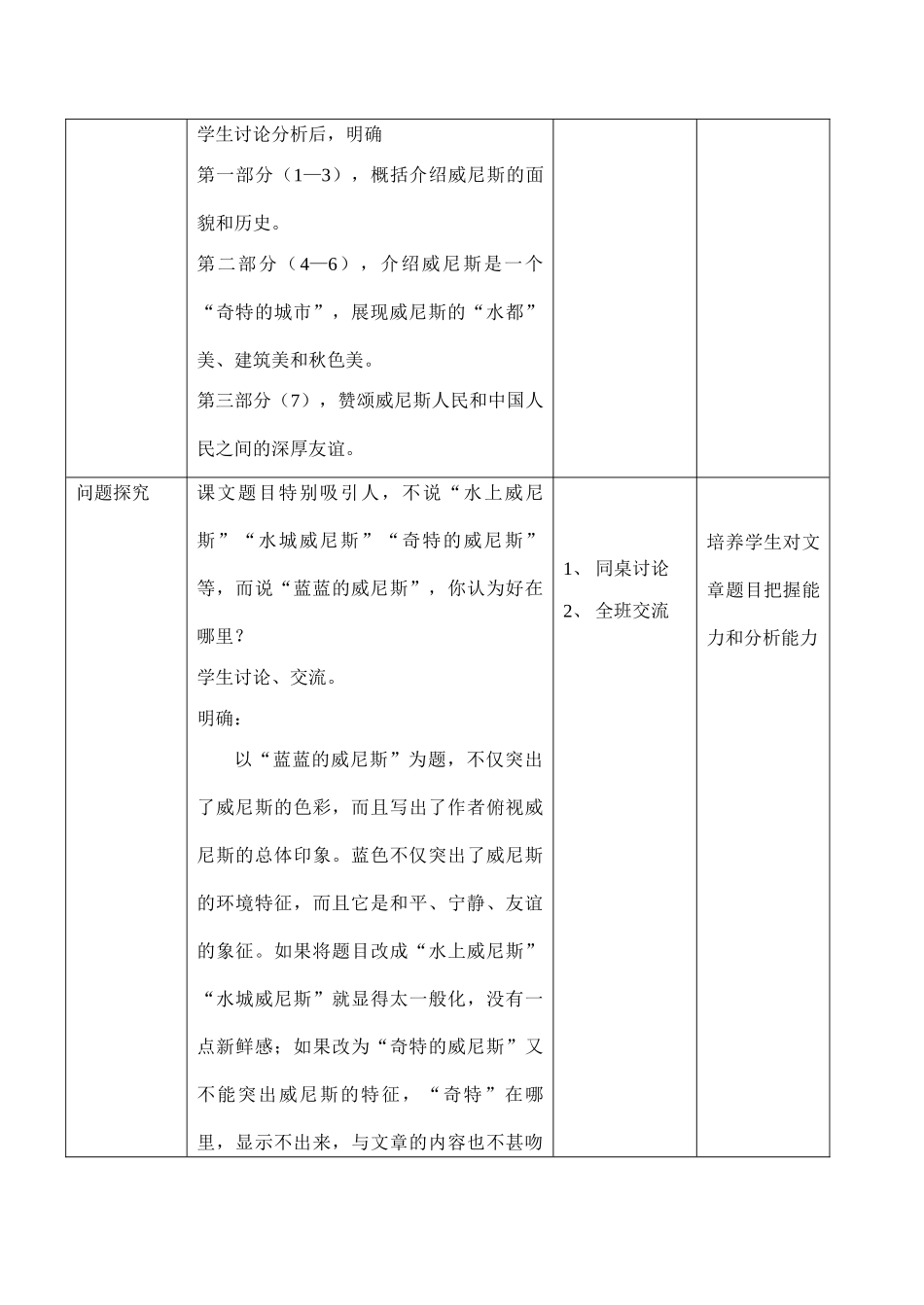 |  |  |  |  |
|---|---|---|---|
|  | 学生讨论分析后，明确<br>第一部分（1—3），概括介绍威尼斯的面貌和历史。<br>第二部分（4—6），介绍威尼斯是一个“奇特的城市”，展现威尼斯的“水都”美、建筑美和秋色美。<br>第三部分（7），赞颂威尼斯人民和中国人民之间的深厚友谊。 |  |  |
| 问题探究 | 课文题目特别吸引人，不说“水上威尼斯”“水城威尼斯”“奇特的威尼斯”等，而说“蓝蓝的威尼斯”，你认为好在哪里？<br>学生讨论、交流。<br>明确：<br>以“蓝蓝的威尼斯”为题，不仅突出了威尼斯的色彩，而且写出了作者俯视威尼斯的总体印象。蓝色不仅突出了威尼斯的环境特征，而且它是和平、宁静、友谊的象征。如果将题目改成“水上威尼斯”“水城威尼斯”就显得太一般化，没有一点新鲜感；如果改为“奇特的威尼斯”又不能突出威尼斯的特征，“奇特”在哪里，显示不出来，与文章的内容也不甚吻 | 1、 同桌讨论<br>2、 全班交流 | 培养学生对文章题目把握能力和分析能力 |